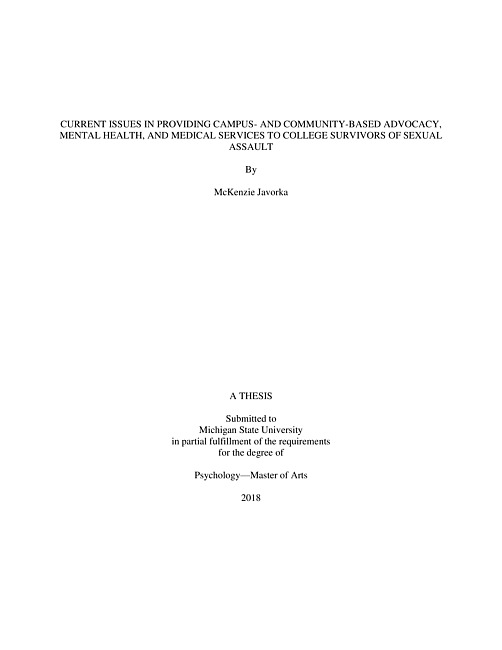 CURRENT ISSUES IN PROVIDING CAMPUS- AND COMMUNITY-BASED ADVOCACY, MENTAL HEALTH, AND MEDICAL SERVICES TO COLLEGE SURVIVORS OF SEXUAL ASSAULT

By

McKenzie Javorka

A THESIS

Submitted to
Michigan State University
in partial fulfillment of the requirements
for the degree of

Psychology—Master of Arts

2018